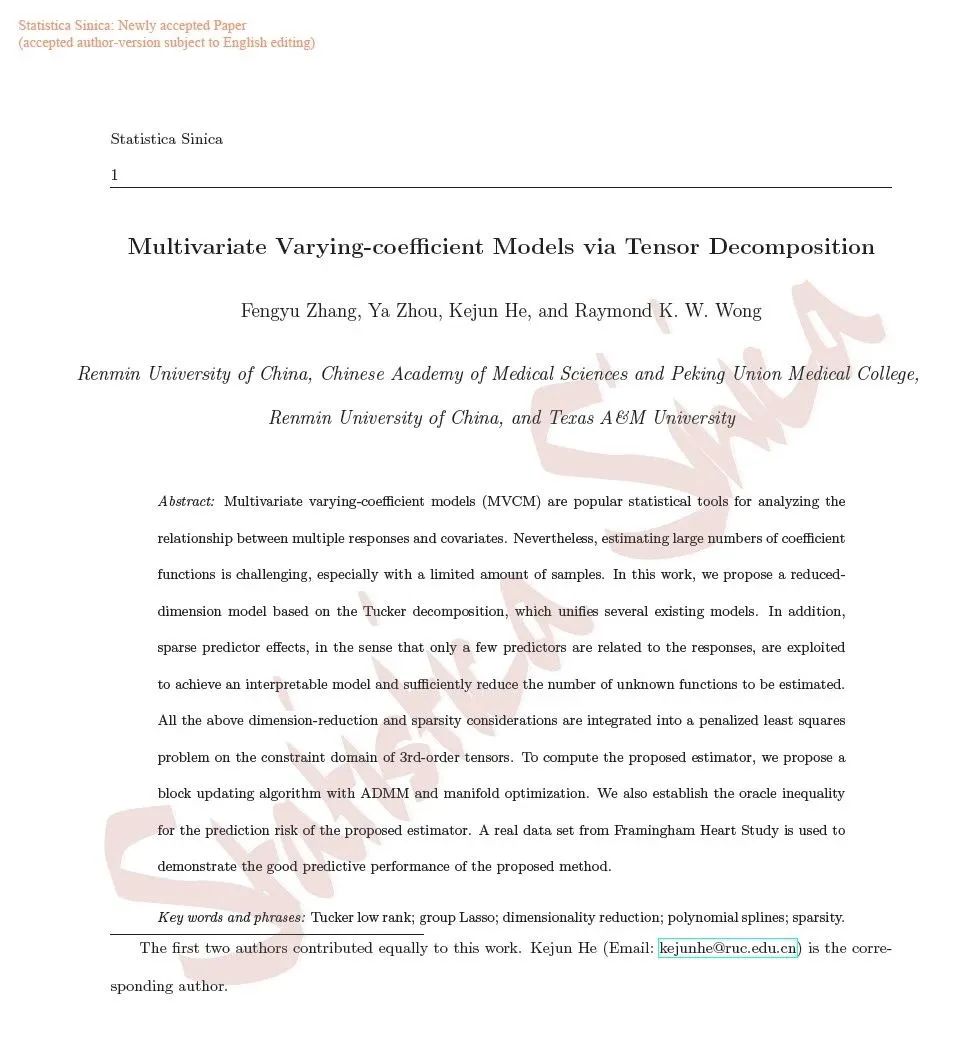 Statistica Sinica: Newly accepted Paper
(accepted author-version subject to English editing)

Statistica Sinica

1

Multivariate Varying-coefficient Models via Tensor Decomposition

Fengyu Zhang, Ya Zhou, Kejun He, and Raymond K. W. Wong

Renmin University of China, Chinese Academy of Medical Sciences and Peking Union Medical College, Renmin University of China, and Texas A&M University

Abstract: Multivariate varying-coefficient models (MVCM) are popular statistical tools for analyzing the relationship between multiple responses and covariates. Nevertheless, estimating large numbers of coefficient functions is challenging, especially with a limited amount of samples. In this work, we propose a reduced-dimension model based on the Tucker decomposition, which unifies several existing models. In addition, sparse predictor effects, in the sense that only a few predictors are related to the responses, are exploited to achieve an interpretable model and sufficiently reduce the number of unknown functions to be estimated. All the above dimension-reduction and sparsity considerations are integrated into a penalized least squares problem on the constraint domain of 3rd-order tensors. To compute the proposed estimator, we propose a block updating algorithm with ADMM and manifold optimization. We also establish the oracle inequality for the prediction risk of the proposed estimator. A real data set from Framingham Heart Study is used to demonstrate the good predictive performance of the proposed method.

Key words and phrases: Tucker low rank; group Lasso; dimensionality reduction; polynomial splines; sparsity.

The first two authors contributed equally to this work. Kejun He (Email: kejunhe@ruc.edu.cn) is the corresponding author.

Statistica Sinica